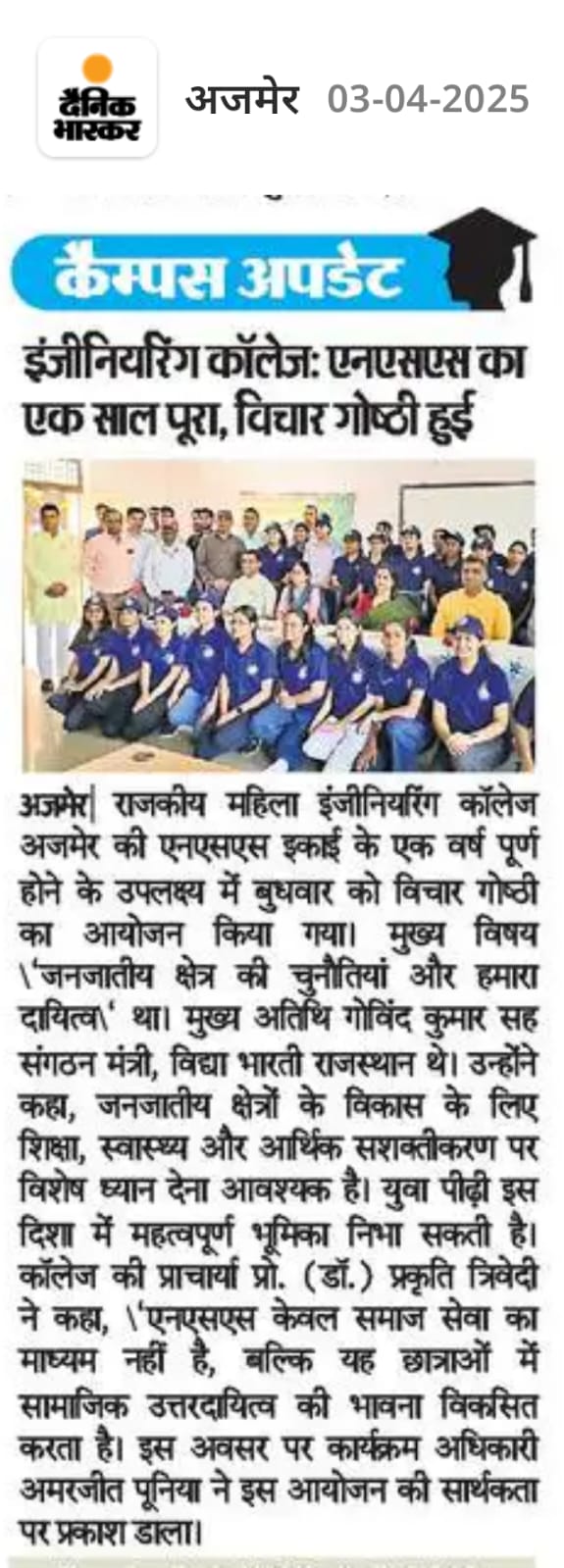 दैनिक भास्कर अजमेर 03-04-2025

कैम्पस अपडेट

इंजीनियरिंग कॉलेज: एनएसएस का एक साल पूरा, विचार गोष्ठी हुई

अजमेर| राजकीय महिला इंजीनियरिंग कॉलेज अजमेर की एनएसएस इकाई के एक वर्ष पूर्ण होने के उपलक्ष्य में बुधवार को विचार गोष्ठी का आयोजन किया गया। मुख्य विषय \'जनजातीय क्षेत्र की चुनौतियां और हमारा दायित्व\' था। मुख्य अतिथि गोविंद कुमार सह संगठन मंत्री, विद्या भारती राजस्थान थे। उन्होंने कहा, जनजातीय क्षेत्रों के विकास के लिए शिक्षा, स्वास्थ्य और आर्थिक सशक्तीकरण पर विशेष ध्यान देना आवश्यक है। युवा पीढ़ी इस दिशा में महत्वपूर्ण भूमिका निभा सकती है। कॉलेज की प्राचार्या प्रो. (डॉ.) प्रकृति त्रिवेदी ने कहा, \'एनएसएस केवल समाज सेवा का माध्यम नहीं है, बल्कि यह छात्राओं में सामाजिक उत्तरदायित्व की भावना विकसित करता है। इस अवसर पर कार्यक्रम अधिकारी अमरजीत पूनिया ने इस आयोजन की सार्थकता पर प्रकाश डाला।